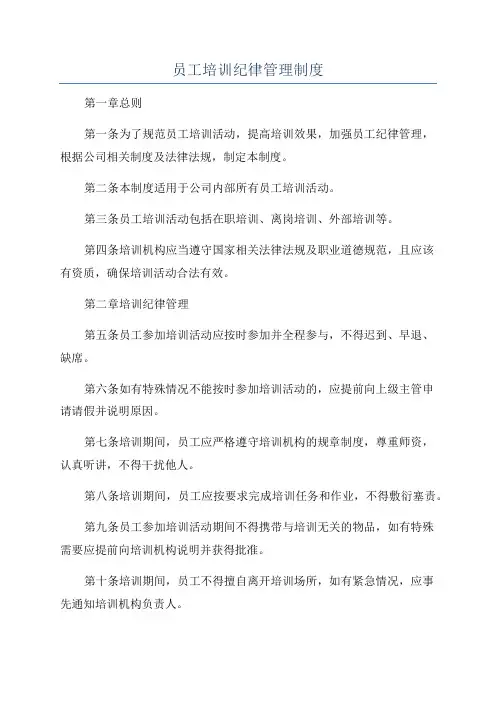 员工培训纪律管理制度

第一章总则

第一条为了规范员工培训活动，提高培训效果，加强员工纪律管理，根据公司相关制度及法律法规，制定本制度。

第二条本制度适用于公司内部所有员工培训活动。

第三条员工培训活动包括在职培训、离岗培训、外部培训等。

第四条培训机构应当遵守国家相关法律法规及职业道德规范，且应该有资质，确保培训活动合法有效。

第二章培训纪律管理

第五条员工参加培训活动应按时参加并全程参与，不得迟到、早退、缺席。

第六条如有特殊情况不能按时参加培训活动的，应提前向上级主管申请请假并说明原因。

第七条培训期间，员工应严格遵守培训机构的规章制度，尊重师资，认真听讲，不得干扰他人。

第八条培训期间，员工应按要求完成培训任务和作业，不得敷衍塞责。

第九条员工参加培训活动期间不得携带与培训无关的物品，如有特殊需要应提前向培训机构说明并获得批准。

第十条培训期间，员工不得擅自离开培训场所，如有紧急情况，应事先通知培训机构负责人。